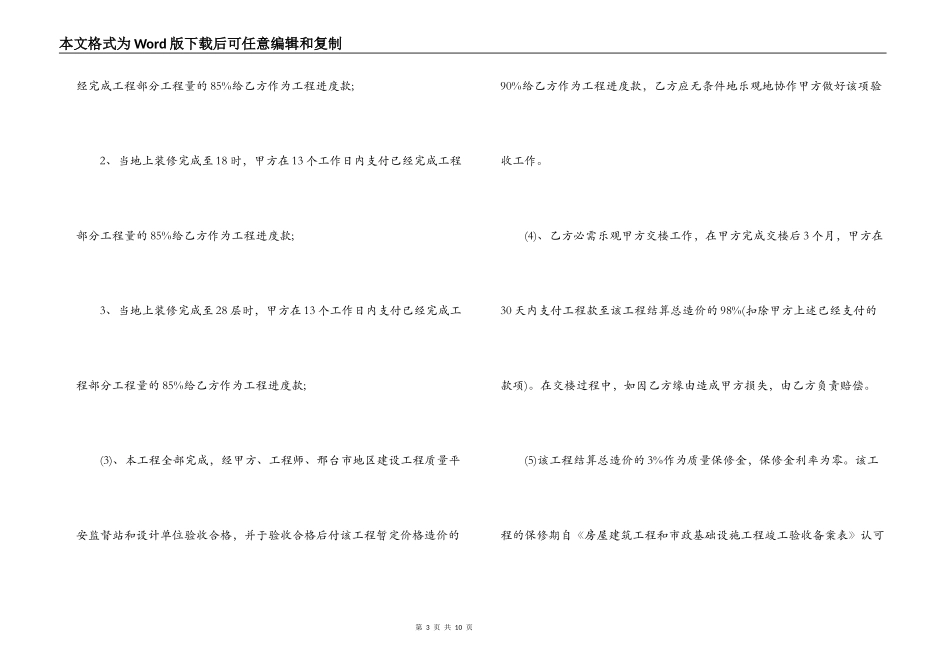 本文格式为Word版下载后可任意编辑和复制

经完成工程部分工程量的85%给乙方作为工程进度款;

2、当地上装修完成至18时，甲方在13个工作日内支付已经完成工程部分工程量的85%给乙方作为工程进度款;

3、当地上装修完成至28层时，甲方在13个工作日内支付已经完成工程部分工程量的85%给乙方作为工程进度款;

(3)、本工程全部完成，经甲方、工程师、邢台市地区建设工程质量平安监督站和设计单位验收合格，并于验收合格后付该工程暂定价格造价的90%给乙方作为工程进度款，乙方应无条件地乐观地协作甲方做好该项验收工作。

(4)、乙方必需乐观甲方交楼工作，在甲方完成交楼后3个月，甲方在30天内支付工程款至该工程结算总造价的98%(扣除甲方上述已经支付的款项)。在交楼过程中，如因乙方缘由造成甲方损失，由乙方负责赔偿。

(5)该工程结算总造价的3%作为质量保修金，保修金利率为零。该工程的保修期自《房屋建筑工程和市政基础设施工程竣工验收备案表》认可

第 3 页 共 10 页